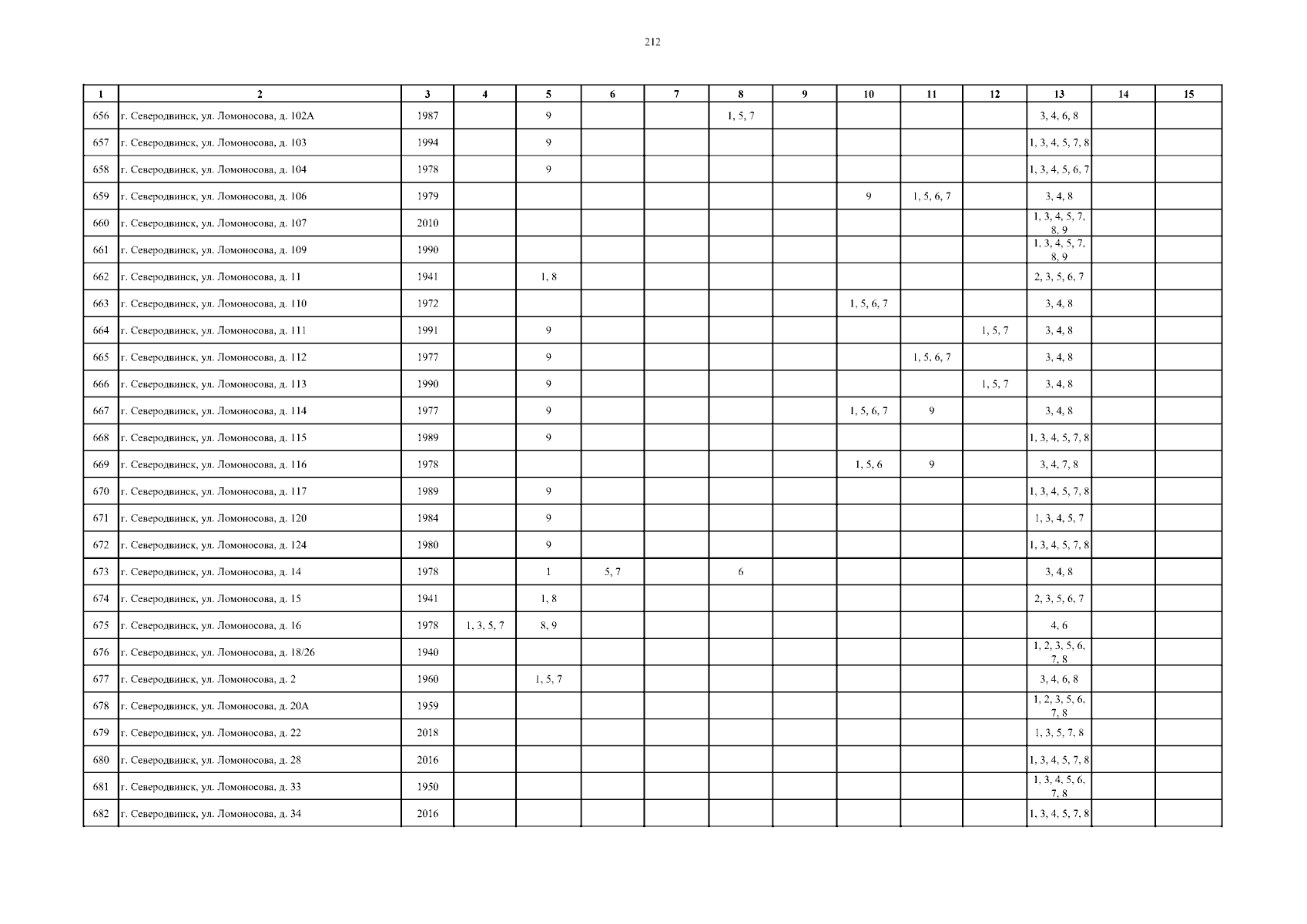 212

| 1 | 2 | 3 | 4 | 5 | 6 | 7 | 8 | 9 | 10 | 11 | 12 | 13 | 14 | 15 |
|---|---|---|---|---|---|---|---|---|---|---|---|---|---|---|
| 656 | г. Северодвинск, ул. Ломоносова, д. 102А | 1987 | | 9 | | | 1, 5, 7 | | | | | 3, 4, 6, 8 | | |
| 657 | г. Северодвинск, ул. Ломоносова, д. 103 | 1994 | | 9 | | | | | | | | 1, 3, 4, 5, 7, 8 | | |
| 658 | г. Северодвинск, ул. Ломоносова, д. 104 | 1978 | | 9 | | | | | | | | 1, 3, 4, 5, 6, 7 | | |
| 659 | г. Северодвинск, ул. Ломоносова, д. 106 | 1979 | | | | | | | 9 | 1, 5, 6, 7 | | 3, 4, 8 | | |
| 660 | г. Северодвинск, ул. Ломоносова, д. 107 | 2010 | | | | | | | | | | 1, 3, 4, 5, 7, 8, 9 | | |
| 661 | г. Северодвинск, ул. Ломоносова, д. 109 | 1990 | | | | | | | | | | 1, 3, 4, 5, 7, 8, 9 | | |
| 662 | г. Северодвинск, ул. Ломоносова, д. 11 | 1941 | | 1, 8 | | | | | | | | 2, 3, 5, 6, 7 | | |
| 663 | г. Северодвинск, ул. Ломоносова, д. 110 | 1972 | | | | | | | 1, 5, 6, 7 | | | 3, 4, 8 | | |
| 664 | г. Северодвинск, ул. Ломоносова, д. 111 | 1991 | | 9 | | | | | | | 1, 5, 7 | 3, 4, 8 | | |
| 665 | г. Северодвинск, ул. Ломоносова, д. 112 | 1977 | | 9 | | | | | | 1, 5, 6, 7 | | 3, 4, 8 | | |
| 666 | г. Северодвинск, ул. Ломоносова, д. 113 | 1990 | | 9 | | | | | | | 1, 5, 7 | 3, 4, 8 | | |
| 667 | г. Северодвинск, ул. Ломоносова, д. 114 | 1977 | | 9 | | | | | 1, 5, 6, 7 | 9 | | 3, 4, 8 | | |
| 668 | г. Северодвинск, ул. Ломоносова, д. 115 | 1989 | | 9 | | | | | | | | 1, 3, 4, 5, 7, 8 | | |
| 669 | г. Северодвинск, ул. Ломоносова, д. 116 | 1978 | | | | | | | 1, 5, 6 | 9 | | 3, 4, 7, 8 | | |
| 670 | г. Северодвинск, ул. Ломоносова, д. 117 | 1989 | | 9 | | | | | | | | 1, 3, 4, 5, 7, 8 | | |
| 671 | г. Северодвинск, ул. Ломоносова, д. 120 | 1984 | | 9 | | | | | | | | 1, 3, 4, 5, 7 | | |
| 672 | г. Северодвинск, ул. Ломоносова, д. 124 | 1980 | | 9 | | | | | | | | 1, 3, 4, 5, 7, 8 | | |
| 673 | г. Северодвинск, ул. Ломоносова, д. 14 | 1978 | | 1 | 5, 7 | | 6 | | | | | 3, 4, 8 | | |
| 674 | г. Северодвинск, ул. Ломоносова, д. 15 | 1941 | | 1, 8 | | | | | | | | 2, 3, 5, 6, 7 | | |
| 675 | г. Северодвинск, ул. Ломоносова, д. 16 | 1978 | 1, 3, 5, 7 | 8, 9 | | | | | | | | 4, 6 | | |
| 676 | г. Северодвинск, ул. Ломоносова, д. 18/26 | 1940 | | | | | | | | | | 1, 2, 3, 5, 6, 7, 8 | | |
| 677 | г. Северодвинск, ул. Ломоносова, д. 2 | 1960 | | 1, 5, 7 | | | | | | | | 3, 4, 6, 8 | | |
| 678 | г. Северодвинск, ул. Ломоносова, д. 20А | 1959 | | | | | | | | | | 1, 2, 3, 5, 6, 7, 8 | | |
| 679 | г. Северодвинск, ул. Ломоносова, д. 22 | 2018 | | | | | | | | | | 1, 3, 5, 7, 8 | | |
| 680 | г. Северодвинск, ул. Ломоносова, д. 28 | 2016 | | | | | | | | | | 1, 3, 4, 5, 7, 8 | | |
| 681 | г. Северодвинск, ул. Ломоносова, д. 33 | 1950 | | | | | | | | | | 1, 3, 4, 5, 6, 7, 8 | | |
| 682 | г. Северодвинск, ул. Ломоносова, д. 34 | 2016 | | | | | | | | | | 1, 3, 4, 5, 7, 8 | | |